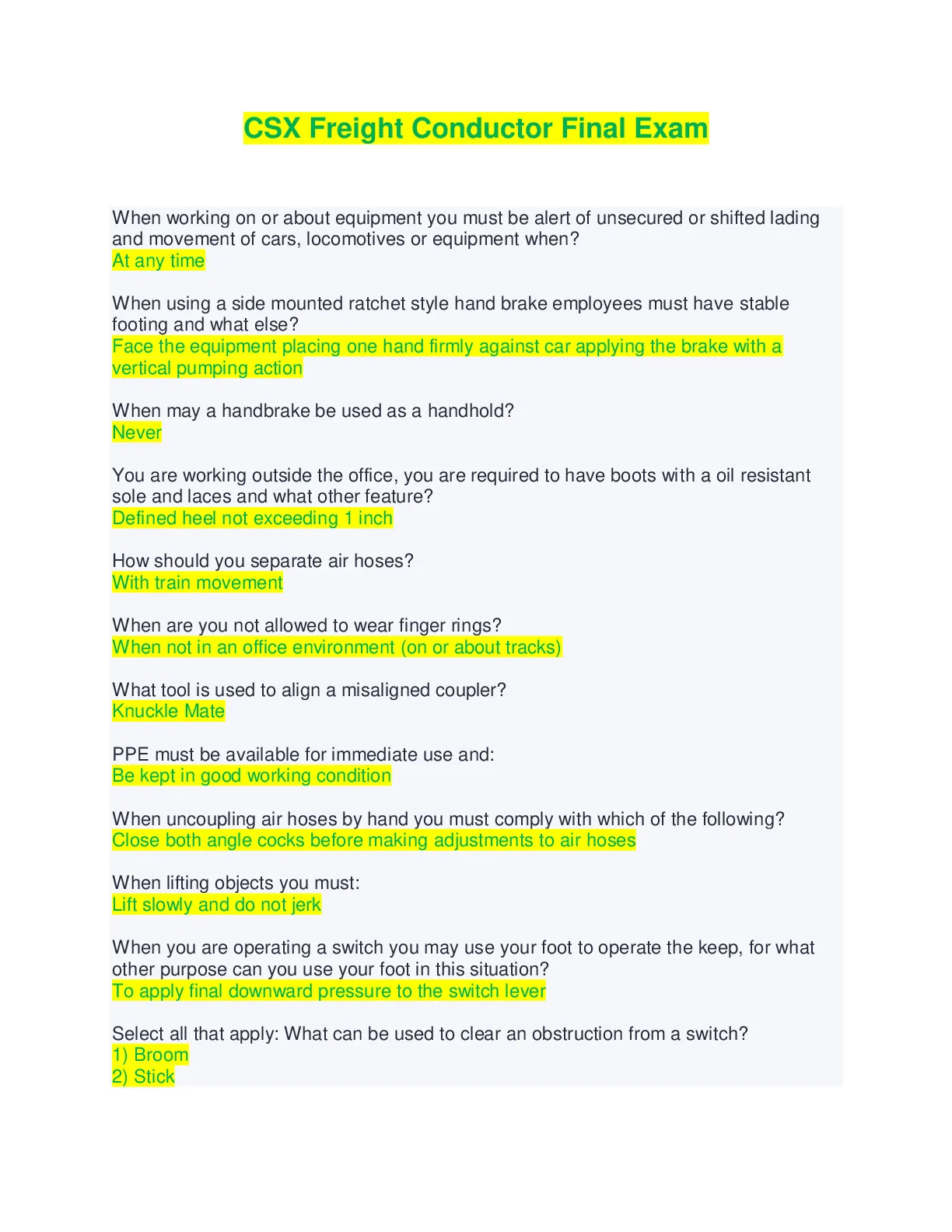 CSX Freight Conductor Final Exam

When working on or about equipment you must be alert of unsecured or shifted lading and movement of cars, locomotives or equipment when?
At any time

When using a side mounted ratchet style hand brake employees must have stable footing and what else?
Face the equipment placing one hand firmly against car applying the brake with a vertical pumping action

When may a handbrake be used as a handhold?
Never

You are working outside the office, you are required to have boots with a oil resistant sole and laces and what other feature?
Defined heel not exceeding 1 inch

How should you separate air hoses?
With train movement

When are you not allowed to wear finger rings?
When not in an office environment (on or about tracks)

What tool is used to align a misaligned coupler?
Knuckle Mate

PPE must be available for immediate use and:
Be kept in good working condition

When uncoupling air hoses by hand you must comply with which of the following?
Close both angle cocks before making adjustments to air hoses

When lifting objects you must:
Lift slowly and do not jerk

When you are operating a switch you may use your foot to operate the keep, for what other purpose can you use your foot in this situation?
To apply final downward pressure to the switch lever

Select all that apply: What can be used to clear an obstruction from a switch?
1) Broom
2) Stick